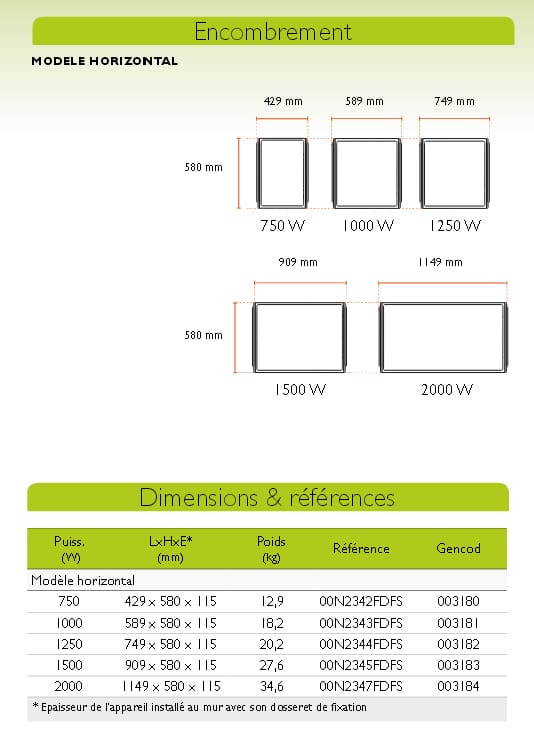 Encombrement

MODELE HORIZONTAL

429 mm
589 mm
749 mm

580 mm

750 W
1000 W
1250 W

909 mm
1149 mm

580 mm

1500 W
2000 W

Dimensions & références

| Puiss. (W) | LxHxE* (mm) | Poids (kg) | Référence | Gencod |
|---|---|---|---|---|
| Modèle horizontal | | | | |
| 750 | 429 x 580 x 115 | 12,9 | 00N2342FDFS | 003180 |
| 1000 | 589 x 580 x 115 | 18,2 | 00N2343FDFS | 003181 |
| 1250 | 749 x 580 x 115 | 20,2 | 00N2344FDFS | 003182 |
| 1500 | 909 x 580 x 115 | 27,6 | 00N2345FDFS | 003183 |
| 2000 | 1149 x 580 x 115 | 34,6 | 00N2347FDFS | 003184 |

* Epaisseur de l'appareil installé au mur avec son dosseret de fixation